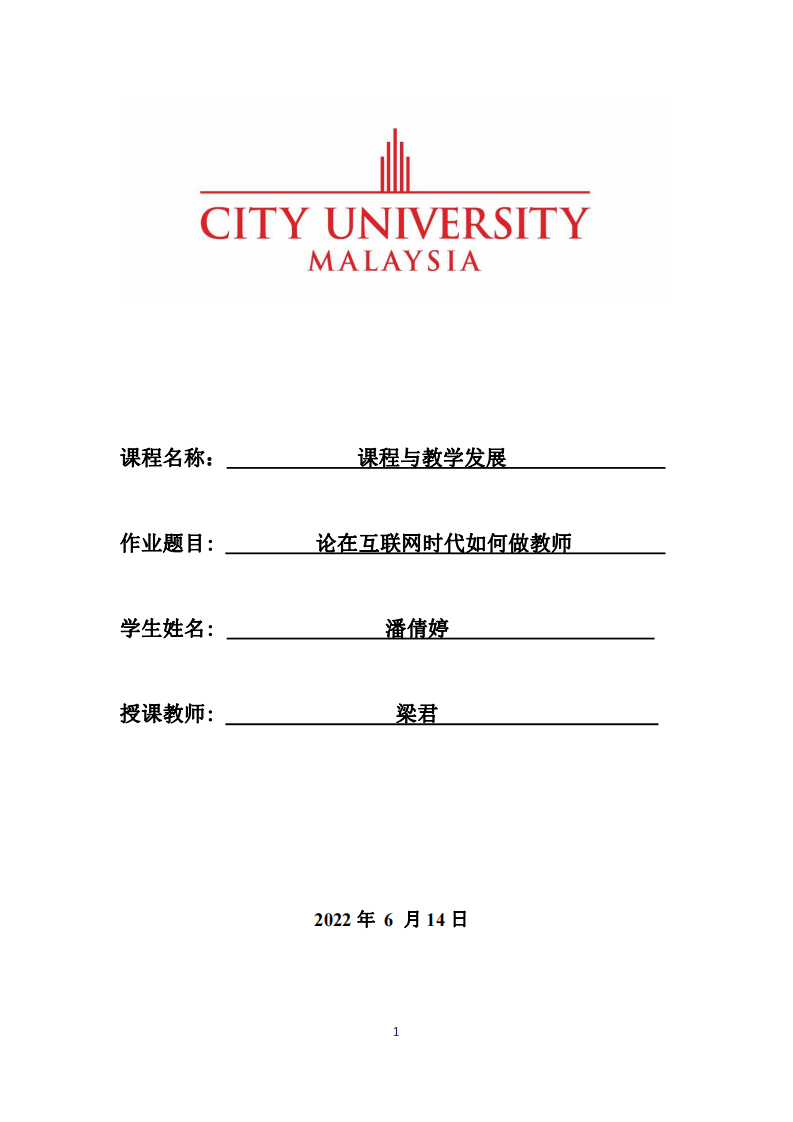 CITY UNIVERSITY
MALAYSIA

课程名称： 课程与教学发展

作业题目： 论在互联网时代如何做教师

学生姓名： 潘倩婷

授课教师： 梁君

2022 年 6 月 14 日

1